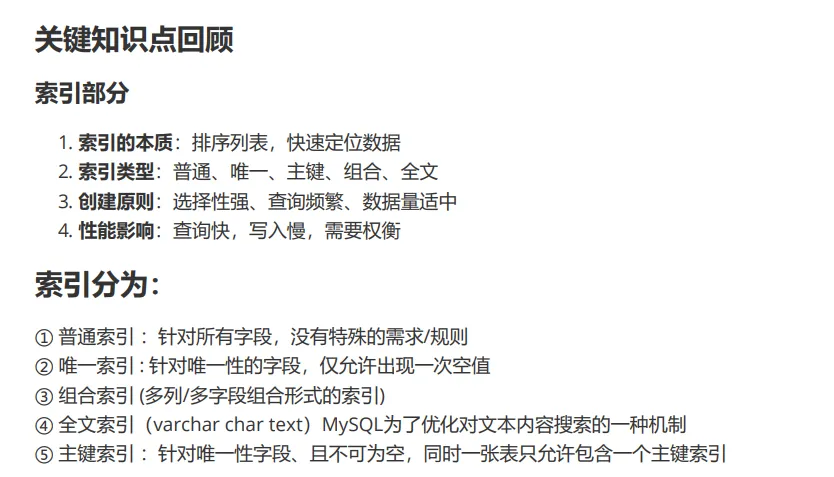 关键知识点回顾

索引部分

1.索引的本质：排序列表，快速定位数据
2.索引类型：普通、唯一、主键、组合、全文
3.创建原则：选择性强、查询频繁、数据量适中
4.性能影响：查询快，写入慢，需要权衡

索引分为：

①普通索引：针对所有字段，没有特殊的需求/规则
②唯一索引:针对唯一性的字段，仅允许出现一次空值
③组合索引(多列/多字段组合形式的索引)
④全文索引（varchar char text）MySQL为了优化对文本内容搜索的一种机制
⑤主键索引：针对唯一性字段、且不可为空，同时一张表只允许包含一个主键索引